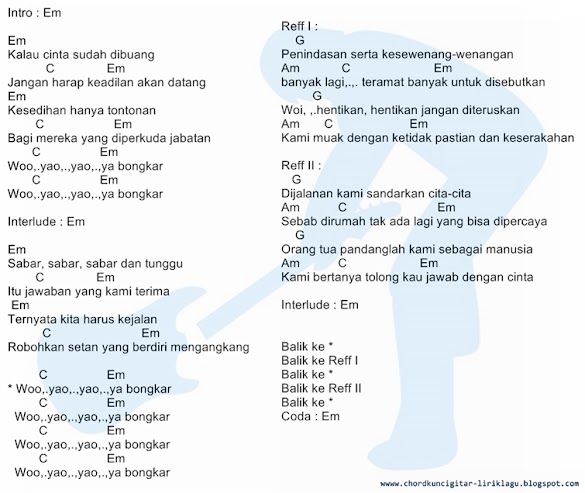 Intro : Em

Em
Kalau cinta sudah dibuang
C Em
Jangan harap keadilan akan datang
Em
Kesedihan hanya tontonan
C Em
Bagi mereka yang diperkuda jabatan
C Em
Woo,.yao,.,yao,.,ya bongkar
C Em
Woo,.yao,.,yao,.,ya bongkar

Interlude : Em

Em
Sabar, sabar, sabar dan tunggu
C Em
Itu jawaban yang kami terima
Em
Ternyata kita harus kejalan
C Em
Robohkan setan yang berdiri mengangkang

C Em
* Woo,.yao,.,yao,.,ya bongkar
C Em
Woo,.yao,.,yao,.,ya bongkar
C Em
Woo,.yao,.,yao,.,ya bongkar
C Em
Woo,.yao,.,yao,.,ya bongkar

Reff I :
G
Penindasan serta kesewenang-wenangan
Am C Em
banyak lagi,.,. teramat banyak untuk disebutkan
G
Woi, ,.hentikan, hentikan jangan diteruskan
Am C Em
Kami muak dengan ketidak pastian dan keserakahan

Reff II :
G
Dijalanan kami sandarkan cita-cita
Am C Em
Sebab dirumah tak ada lagi yang bisa dipercaya
G
Orang tua pandanglah kami sebagai manusia
Am C Em
Kami bertanya tolong kau jawab dengan cinta

Interlude : Em

Balik ke *
Balik ke Reff I
Balik ke *
Balik ke Reff II
Balik ke *
Coda : Em

www.chordkuncigitar-liriklagu.blogspot.com